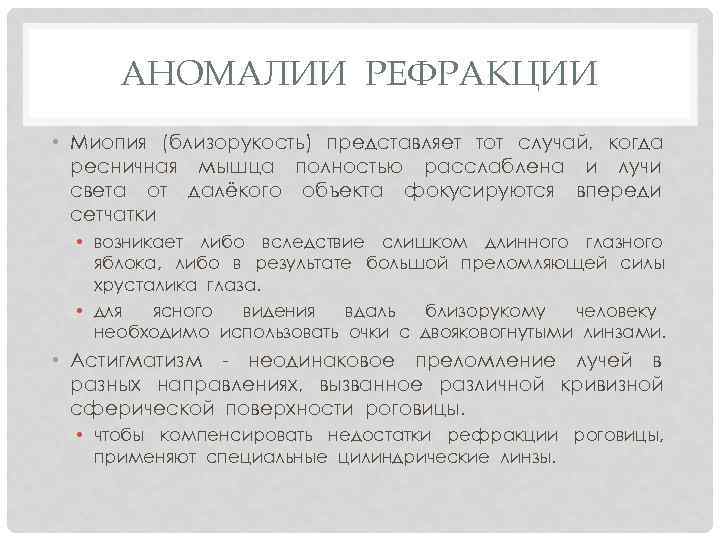 АНОМАЛИИ РЕФРАКЦИИ

• Миопия (близорукость) представляет тот случай, когда ресничная мышца полностью расслаблена и лучи света от далёкого объекта фокусируются впереди сетчатки

• возникает либо вследствие слишком длинного глазного яблока, либо в результате большой преломляющей силы хрусталика глаза.

• для ясного видения вдаль близорукому человеку необходимо использовать очки с двояковогнутыми линзами.

• Астигматизм - неодинаковое преломление лучей в разных направлениях, вызванное различной кривизной сферической поверхности роговицы.

• чтобы компенсировать недостатки рефракции роговицы, применяют специальные цилиндрические линзы.